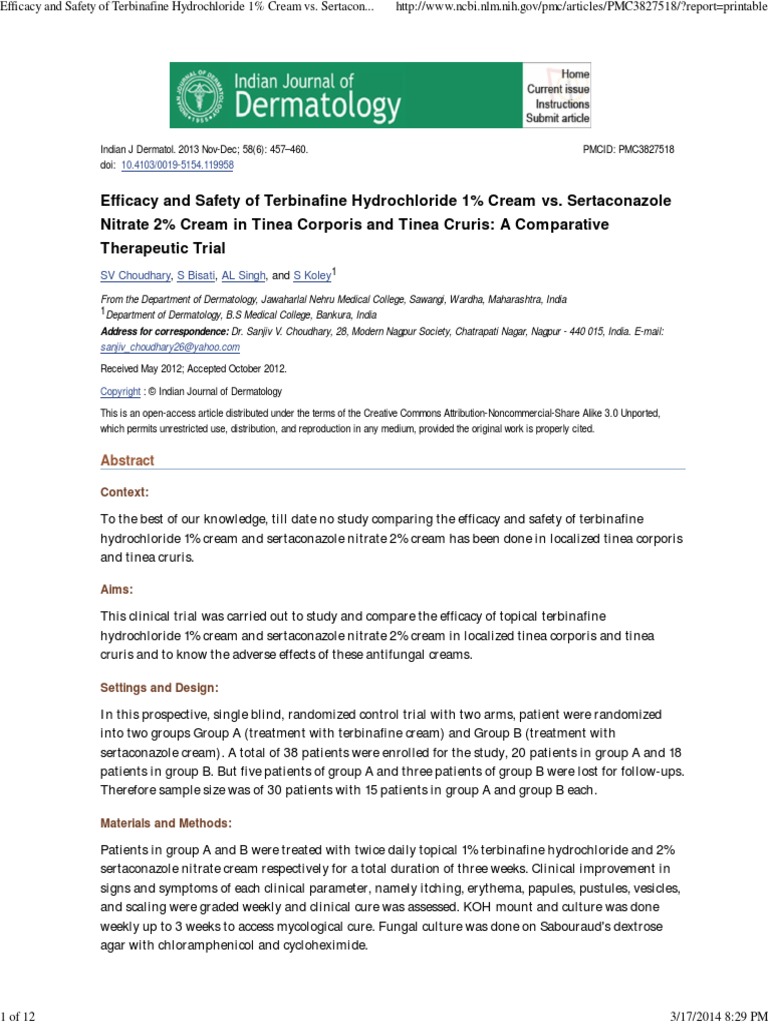 Efficacy and Safety of Terbinafine Hydrochloride 1% Cream vs. Sertacon...    http://www.ncbi.nlm.nih.gov/pmc/articles/PMC3827518/?report=printable

Indian Journal of Dermatology

Home
Current issue
Instructions
Submit article

Indian J Dermatol. 2013 Nov-Dec; 58(6): 457–460.
doi: 10.4103/0019-5154.119958

PMCID: PMC3827518

Efficacy and Safety of Terbinafine Hydrochloride 1% Cream vs. Sertaconazole Nitrate 2% Cream in Tinea Corporis and Tinea Cruris: A Comparative Therapeutic Trial

SV Choudhary, S Bisati, AL Singh, and S Koley$^1$

From the Department of Dermatology, Jawaharlal Nehru Medical College, Sawangi, Wardha, Maharashtra, India
$^1$Department of Dermatology, B.S Medical College, Bankura, India
Address for correspondence: Dr. Sanjiv V. Choudhary, 28, Modern Nagpur Society, Chatrapati Nagar, Nagpur - 440 015, India. E-mail: sanjiv_choudhary26@yahoo.com

Received May 2012; Accepted October 2012.

Copyright : © Indian Journal of Dermatology

This is an open-access article distributed under the terms of the Creative Commons Attribution-Noncommercial-Share Alike 3.0 Unported, which permits unrestricted use, distribution, and reproduction in any medium, provided the original work is properly cited.

Abstract

Context:

To the best of our knowledge, till date no study comparing the efficacy and safety of terbinafine hydrochloride 1% cream and sertaconazole nitrate 2% cream has been done in localized tinea corporis and tinea cruris.

Aims:

This clinical trial was carried out to study and compare the efficacy of topical terbinafine hydrochloride 1% cream and sertaconazole nitrate 2% cream in localized tinea corporis and tinea cruris and to know the adverse effects of these antifungal creams.

Settings and Design:

In this prospective, single blind, randomized control trial with two arms, patient were randomized into two groups Group A (treatment with terbinafine cream) and Group B (treatment with sertaconazole cream). A total of 38 patients were enrolled for the study, 20 patients in group A and 18 patients in group B. But five patients of group A and three patients of group B were lost for follow-ups. Therefore sample size was of 30 patients with 15 patients in group A and group B each.

Materials and Methods:

Patients in group A and B were treated with twice daily topical 1% terbinafine hydrochloride and 2% sertaconazole nitrate cream respectively for a total duration of three weeks. Clinical improvement in signs and symptoms of each clinical parameter, namely itching, erythema, papules, pustules, vesicles, and scaling were graded weekly and clinical cure was assessed. KOH mount and culture was done weekly up to 3 weeks to access mycological cure. Fungal culture was done on Sabouraud's dextrose agar with chloramphenicol and cycloheximide.

1 of 12    3/17/2014 8:29 PM